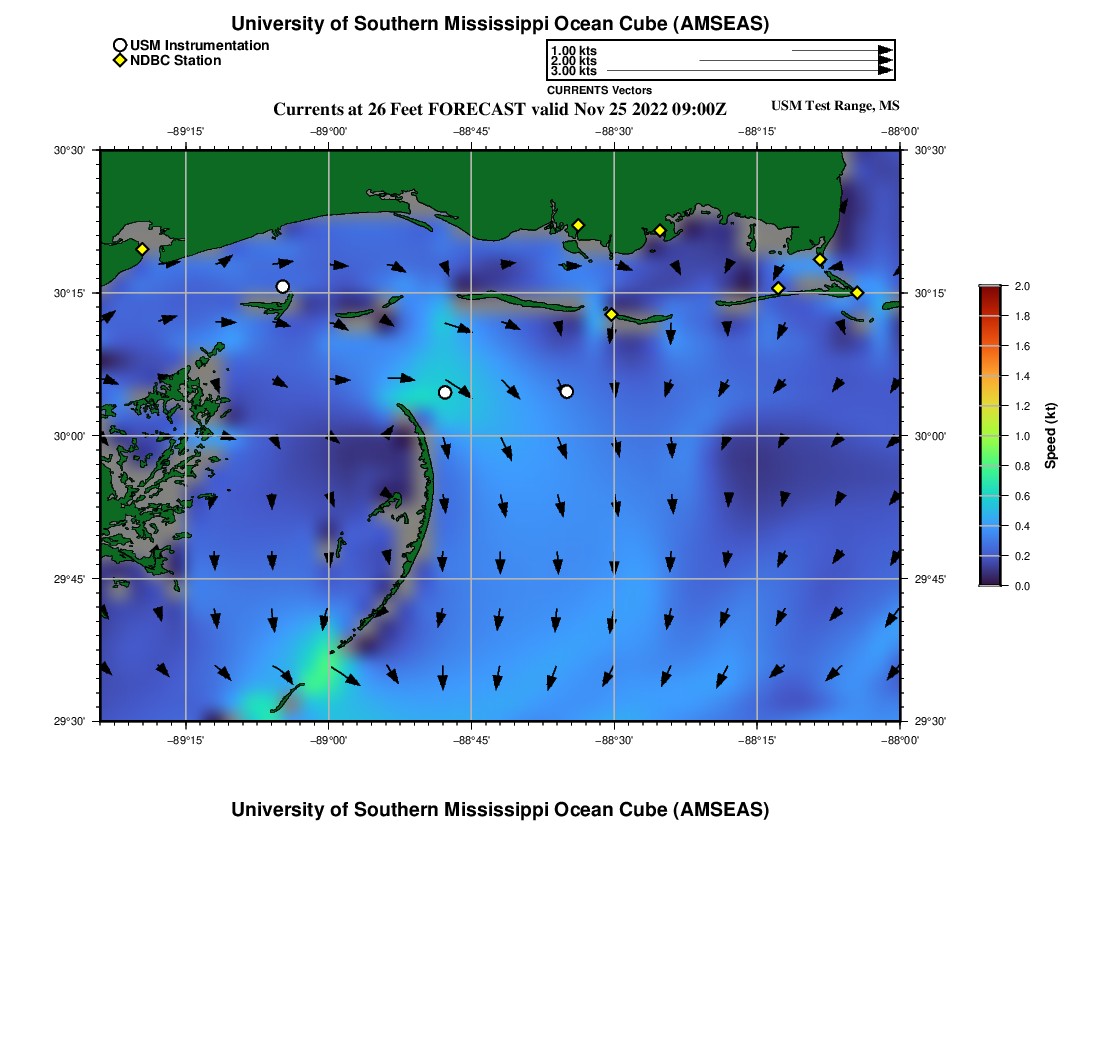 University of Southern Mississippi Ocean Cube (AMSEAS)

USM Instrumentation
NDBC Station

1.00 kts
2.00 kts
3.00 kts
CURRENTS Vectors

Currents at 26 Feet FORECAST valid Nov 25 2022 09:00Z
USM Test Range, MS

−89°15' −89°00' −88°45' −88°30' −88°15' −88°00'

30°30'
30°15'
30°00'
29°45'
29°30'

30°30'
30°15'
30°00'
29°45'
29°30'

−89°15' −89°00' −88°45' −88°30' −88°15' −88°00'

2.0
1.8
1.6
1.4
1.2
1.0
0.8
0.6
0.4
0.2
0.0
Speed (kt)

University of Southern Mississippi Ocean Cube (AMSEAS)